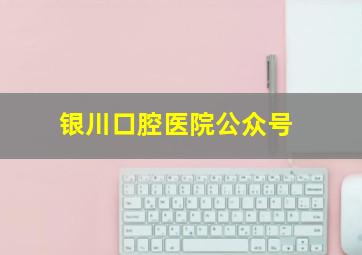 银川口腔医院公众号